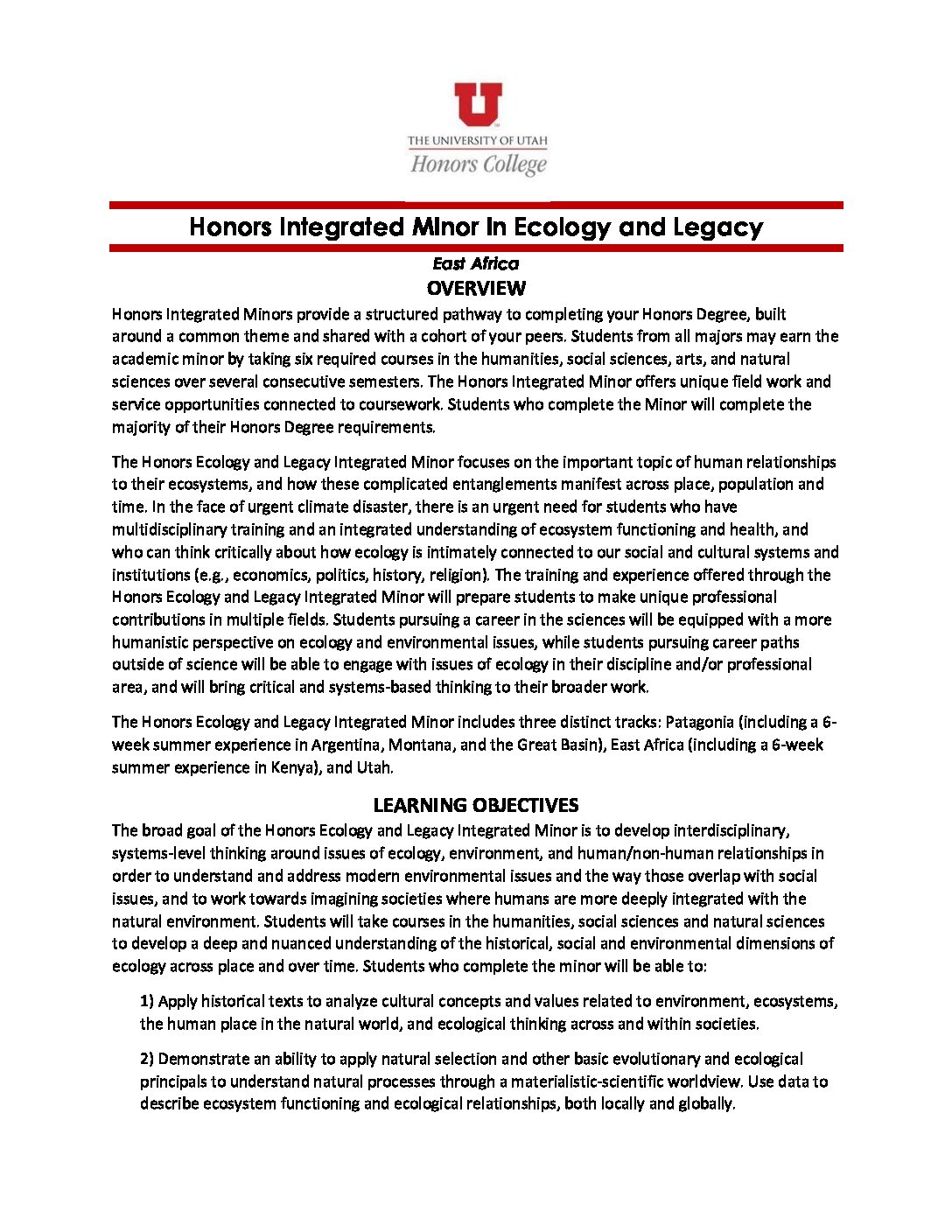 THE UNIVERSITY OF UTAH
Honors College

Honors Integrated Minor In Ecology and Legacy

East Africa

OVERVIEW

Honors Integrated Minors provide a structured pathway to completing your Honors Degree, built around a common theme and shared with a cohort of your peers. Students from all majors may earn the academic minor by taking six required courses in the humanities, social sciences, arts, and natural sciences over several consecutive semesters. The Honors Integrated Minor offers unique field work and service opportunities connected to coursework. Students who complete the Minor will complete the majority of their Honors Degree requirements.

The Honors Ecology and Legacy Integrated Minor focuses on the important topic of human relationships to their ecosystems, and how these complicated entanglements manifest across place, population and time. In the face of urgent climate disaster, there is an urgent need for students who have multidisciplinary training and an integrated understanding of ecosystem functioning and health, and who can think critically about how ecology is intimately connected to our social and cultural systems and institutions (e.g., economics, politics, history, religion). The training and experience offered through the Honors Ecology and Legacy Integrated Minor will prepare students to make unique professional contributions in multiple fields. Students pursuing a career in the sciences will be equipped with a more humanistic perspective on ecology and environmental issues, while students pursuing career paths outside of science will be able to engage with issues of ecology in their discipline and/or professional area, and will bring critical and systems-based thinking to their broader work.

The Honors Ecology and Legacy Integrated Minor includes three distinct tracks: Patagonia (including a 6-week summer experience in Argentina, Montana, and the Great Basin), East Africa (including a 6-week summer experience in Kenya), and Utah.

LEARNING OBJECTIVES

The broad goal of the Honors Ecology and Legacy Integrated Minor is to develop interdisciplinary, systems-level thinking around issues of ecology, environment, and human/non-human relationships in order to understand and address modern environmental issues and the way those overlap with social issues, and to work towards imagining societies where humans are more deeply integrated with the natural environment. Students will take courses in the humanities, social sciences and natural sciences to develop a deep and nuanced understanding of the historical, social and environmental dimensions of ecology across place and over time. Students who complete the minor will be able to:

1) Apply historical texts to analyze cultural concepts and values related to environment, ecosystems, the human place in the natural world, and ecological thinking across and within societies.

2) Demonstrate an ability to apply natural selection and other basic evolutionary and ecological principals to understand natural processes through a materialistic-scientific worldview. Use data to describe ecosystem functioning and ecological relationships, both locally and globally.